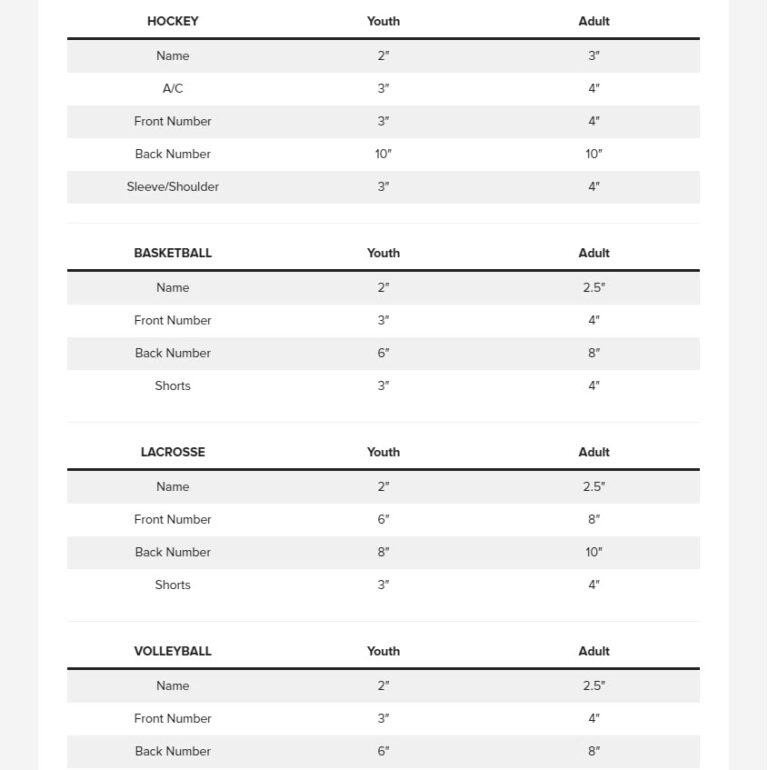 | HOCKEY | Youth | Adult |
|---|---|---|
| Name | 2" | 3" |
| A/C | 3" | 4" |
| Front Number | 3" | 4" |
| Back Number | 10" | 10" |
| Sleeve/Shoulder | 3" | 4" |

| BASKETBALL | Youth | Adult |
|---|---|---|
| Name | 2" | 2.5" |
| Front Number | 3" | 4" |
| Back Number | 6" | 8" |
| Shorts | 3" | 4" |

| LACROSSE | Youth | Adult |
|---|---|---|
| Name | 2" | 2.5" |
| Front Number | 6" | 8" |
| Back Number | 8" | 10" |
| Shorts | 3" | 4" |

| VOLLEYBALL | Youth | Adult |
|---|---|---|
| Name | 2" | 2.5" |
| Front Number | 3" | 4" |
| Back Number | 6" | 8" |